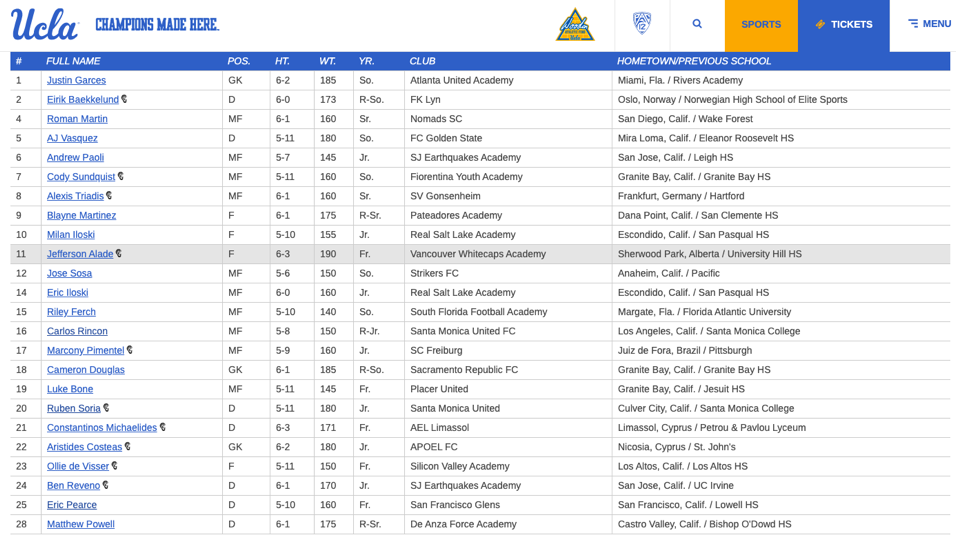 Ucla CHAMPIONS MADE HERE.

SPORTS TICKETS MENU

| # | FULL NAME | POS. | HT. | WT. | YR. | CLUB | HOMETOWN/PREVIOUS SCHOOL |
|---|---|---|---|---|---|---|---|
| 1 | Justin Garces | GK | 6-2 | 185 | So. | Atlanta United Academy | Miami, Fla. / Rivers Academy |
| 2 | Eirik Baekkelund | D | 6-0 | 173 | R-So. | FK Lyn | Oslo, Norway / Norwegian High School of Elite Sports |
| 4 | Roman Martin | MF | 6-1 | 160 | Sr. | Nomads SC | San Diego, Calif. / Wake Forest |
| 5 | AJ Vasquez | D | 5-11 | 180 | So. | FC Golden State | Mira Loma, Calif. / Eleanor Roosevelt HS |
| 6 | Andrew Paoli | MF | 5-7 | 145 | Jr. | SJ Earthquakes Academy | San Jose, Calif. / Leigh HS |
| 7 | Cody Sundquist | MF | 5-11 | 160 | So. | Fiorentina Youth Academy | Granite Bay, Calif. / Granite Bay HS |
| 8 | Alexis Triadis | MF | 6-1 | 160 | Sr. | SV Gonsenheim | Frankfurt, Germany / Hartford |
| 9 | Blayne Martinez | F | 6-1 | 175 | R-Sr. | Pateadores Academy | Dana Point, Calif. / San Clemente HS |
| 10 | Milan Iloski | F | 5-10 | 155 | Jr. | Real Salt Lake Academy | Escondido, Calif. / San Pasqual HS |
| 11 | Jefferson Alade | F | 6-3 | 190 | Fr. | Vancouver Whitecaps Academy | Sherwood Park, Alberta / University Hill HS |
| 12 | Jose Sosa | MF | 5-6 | 150 | So. | Strikers FC | Anaheim, Calif. / Pacific |
| 14 | Eric Iloski | MF | 6-0 | 160 | Jr. | Real Salt Lake Academy | Escondido, Calif. / San Pasqual HS |
| 15 | Riley Ferch | MF | 5-10 | 140 | So. | South Florida Football Academy | Margate, Fla. / Florida Atlantic University |
| 16 | Carlos Rincon | MF | 5-8 | 150 | R-Jr. | Santa Monica United FC | Los Angeles, Calif. / Santa Monica College |
| 17 | Marcony Pimentel | MF | 5-9 | 160 | Jr. | SC Freiburg | Juiz de Fora, Brazil / Pittsburgh |
| 18 | Cameron Douglas | GK | 6-1 | 185 | R-So. | Sacramento Republic FC | Granite Bay, Calif. / Granite Bay HS |
| 19 | Luke Bone | MF | 5-11 | 145 | Fr. | Placer United | Granite Bay, Calif. / Jesuit HS |
| 20 | Ruben Soria | D | 5-11 | 180 | Jr. | Santa Monica United | Culver City, Calif. / Santa Monica College |
| 21 | Constantinos Michaelides | D | 6-3 | 171 | Fr. | AEL Limassol | Limassol, Cyprus / Petrou & Pavlou Lyceum |
| 22 | Aristides Costeas | GK | 6-2 | 180 | Jr. | APOEL FC | Nicosia, Cyprus / St. John's |
| 23 | Ollie de Visser | F | 5-11 | 150 | Fr. | Silicon Valley Academy | Los Altos, Calif. / Los Altos HS |
| 24 | Ben Reveno | D | 6-1 | 170 | Jr. | SJ Earthquakes Academy | San Jose, Calif. / UC Irvine |
| 25 | Eric Pearce | D | 5-10 | 160 | Fr. | San Francisco Glens | San Francisco, Calif. / Lowell HS |
| 28 | Matthew Powell | D | 6-1 | 175 | R-Sr. | De Anza Force Academy | Castro Valley, Calif. / Bishop O'Dowd HS |